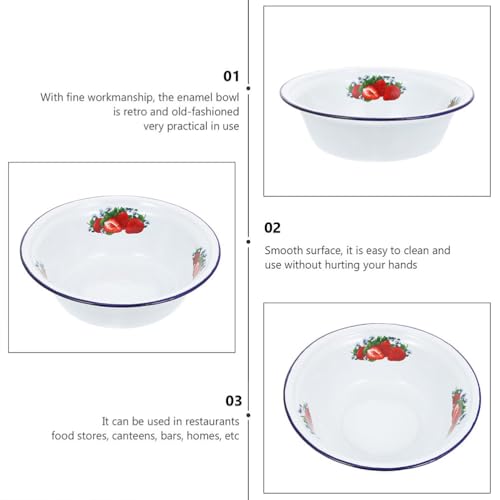 01

With fine workmanship, the enamel bowl
is retro and old-fashioned
very practical in use

02

Smooth surface, it is easy to clean and use without hurting your hands

03

It can be used in restaurants
food stores, canteens, bars, homes, etc